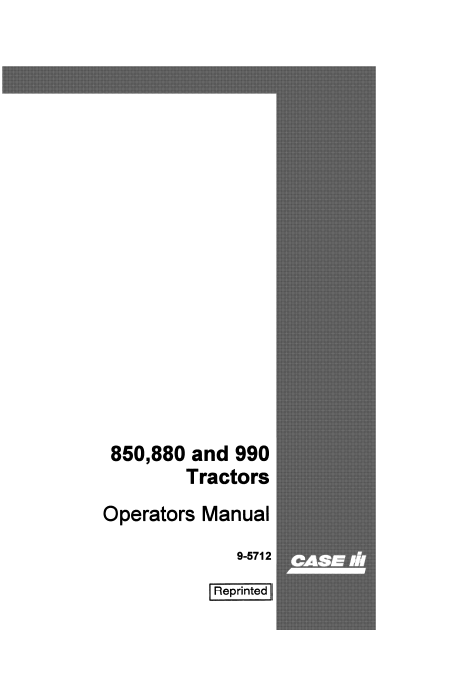 850,880 and 990
Tractors

Operators Manual

9-5712

CASE IH

Reprinted